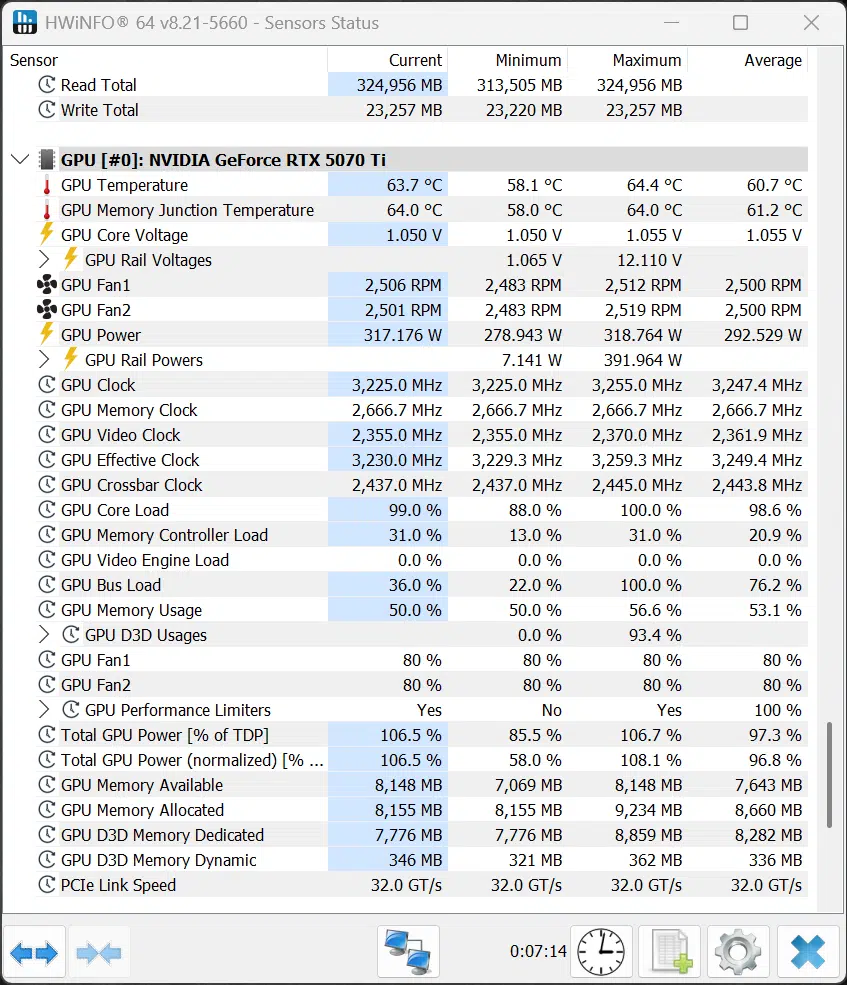 HWiNFO® 64 v8.21-5660 - Sensors Status

| Sensor | Current | Minimum | Maximum | Average |
|---|---|---|---|---|
| Read Total | 324,956 MB | 313,505 MB | 324,956 MB | |
| Write Total | 23,257 MB | 23,220 MB | 23,257 MB | |
| GPU [#0]: NVIDIA GeForce RTX 5070 Ti | | | | |
| GPU Temperature | 63.7 °C | 58.1 °C | 64.4 °C | 60.7 °C |
| GPU Memory Junction Temperature | 64.0 °C | 58.0 °C | 64.0 °C | 61.2 °C |
| GPU Core Voltage | 1.050 V | 1.050 V | 1.055 V | 1.055 V |
| GPU Rail Voltages | | 1.065 V | 12.110 V | |
| GPU Fan1 | 2,506 RPM | 2,483 RPM | 2,512 RPM | 2,500 RPM |
| GPU Fan2 | 2,501 RPM | 2,483 RPM | 2,519 RPM | 2,500 RPM |
| GPU Power | 317.176 W | 278.943 W | 318.764 W | 292.529 W |
| GPU Rail Powers | | 7.141 W | 391.964 W | |
| GPU Clock | 3,225.0 MHz | 3,225.0 MHz | 3,255.0 MHz | 3,247.4 MHz |
| GPU Memory Clock | 2,666.7 MHz | 2,666.7 MHz | 2,666.7 MHz | 2,666.7 MHz |
| GPU Video Clock | 2,355.0 MHz | 2,355.0 MHz | 2,370.0 MHz | 2,361.9 MHz |
| GPU Effective Clock | 3,230.0 MHz | 3,229.3 MHz | 3,259.3 MHz | 3,249.4 MHz |
| GPU Crossbar Clock | 2,437.0 MHz | 2,437.0 MHz | 2,445.0 MHz | 2,443.8 MHz |
| GPU Core Load | 99.0 % | 88.0 % | 100.0 % | 98.6 % |
| GPU Memory Controller Load | 31.0 % | 13.0 % | 31.0 % | 20.9 % |
| GPU Video Engine Load | 0.0 % | 0.0 % | 0.0 % | 0.0 % |
| GPU Bus Load | 36.0 % | 22.0 % | 100.0 % | 76.2 % |
| GPU Memory Usage | 50.0 % | 50.0 % | 56.6 % | 53.1 % |
| GPU D3D Usages | | 0.0 % | 93.4 % | |
| GPU Fan1 | 80 % | 80 % | 80 % | 80 % |
| GPU Fan2 | 80 % | 80 % | 80 % | 80 % |
| GPU Performance Limiters | Yes | No | Yes | 100 % |
| Total GPU Power [% of TDP] | 106.5 % | 85.5 % | 106.7 % | 97.3 % |
| Total GPU Power (normalized) [% ... | 106.5 % | 58.0 % | 108.1 % | 96.8 % |
| GPU Memory Available | 8,148 MB | 7,069 MB | 8,148 MB | 7,643 MB |
| GPU Memory Allocated | 8,155 MB | 8,155 MB | 9,234 MB | 8,660 MB |
| GPU D3D Memory Dedicated | 7,776 MB | 7,776 MB | 8,859 MB | 8,282 MB |
| GPU D3D Memory Dynamic | 346 MB | 321 MB | 362 MB | 336 MB |
| PCIe Link Speed | 32.0 GT/s | 32.0 GT/s | 32.0 GT/s | 32.0 GT/s |

0:07:14